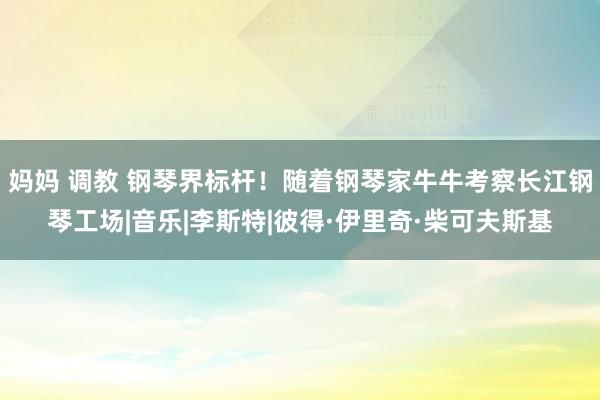 妈妈 调教 钢琴界标杆！随着钢琴家牛牛考察长江钢琴工场|音乐|李斯特|彼得·伊里奇·柴可夫斯基